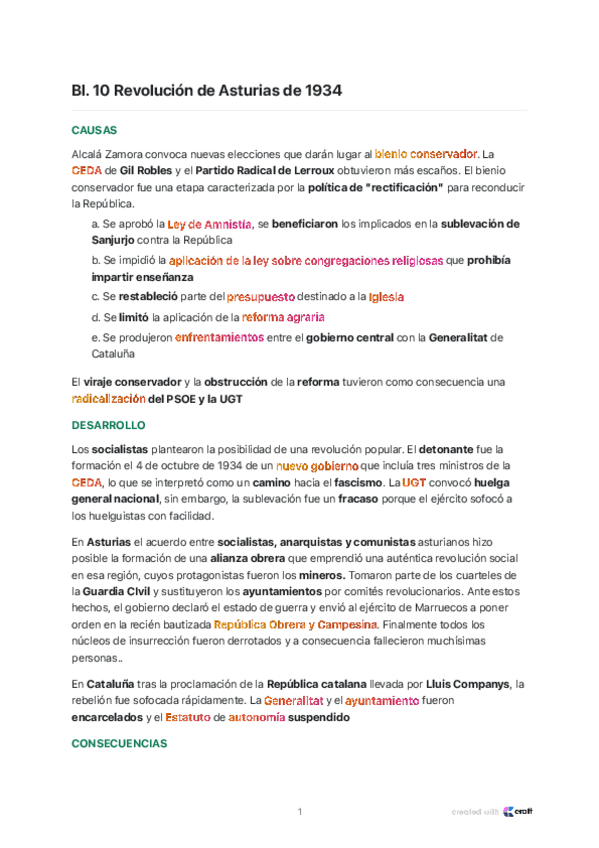 Bl. 10 Revolución de Asturias de 1934

CAUSAS

Alcalá Zamora convoca nuevas elecciones que darán lugar al bienio conservador. La CEDA de Gil Robles y el Partido Radical de Lerroux obtuvieron más escaños. El bienio conservador fue una etapa caracterizada por la política de "rectificación" para reconducir la República.

a. Se aprobó la Ley de Amnistía, se beneficiaron los implicados en la sublevación de Sanjurjo contra la República

b. Se impidió la aplicación de la ley sobre congregaciones religiosas que prohibía impartir enseñanza

c. Se restableció parte del presupuesto destinado a la Iglesia

d. Se limitó la aplicación de la reforma agraria

e. Se produjeron enfrentamientos entre el gobierno central con la Generalitat de Cataluña

El viraje conservador y la obstrucción de la reforma tuvieron como consecuencia una radicalización del PSOE y la UGT

DESARROLLO

Los socialistas plantearon la posibilidad de una revolución popular. El detonante fue la formación el 4 de octubre de 1934 de un nuevo gobierno que incluía tres ministros de la CEDA, lo que se interpretó como un camino hacia el fascismo. La UGT convocó huelga general nacional, sin embargo, la sublevación fue un fracaso porque el ejército sofocó a los huelguistas con facilidad.

En Asturias el acuerdo entre socialistas, anarquistas y comunistas asturianos hizo posible la formación de una alianza obrera que emprendió una auténtica revolución social en esa región, cuyos protagonistas fueron los mineros. Tomaron parte de los cuarteles de la Guardia Civil y sustituyeron los ayuntamientos por comités revolucionarios. Ante estos hechos, el gobierno declaró el estado de guerra y envió al ejército de Marruecos a poner orden en la recién bautizada República Obrera y Campesina. Finalmente todos los núcleos de insurrección fueron derrotados y a consecuencia fallecieron muchísimas personas..

En Cataluña tras la proclamación de la República catalana llevada por Lluis Companys, la rebelión fue sofocada rápidamente. La Generalitat y el ayuntamiento fueron encarcelados y el Estatuto de autonomía suspendido

CONSECUENCIAS

1

created with craft